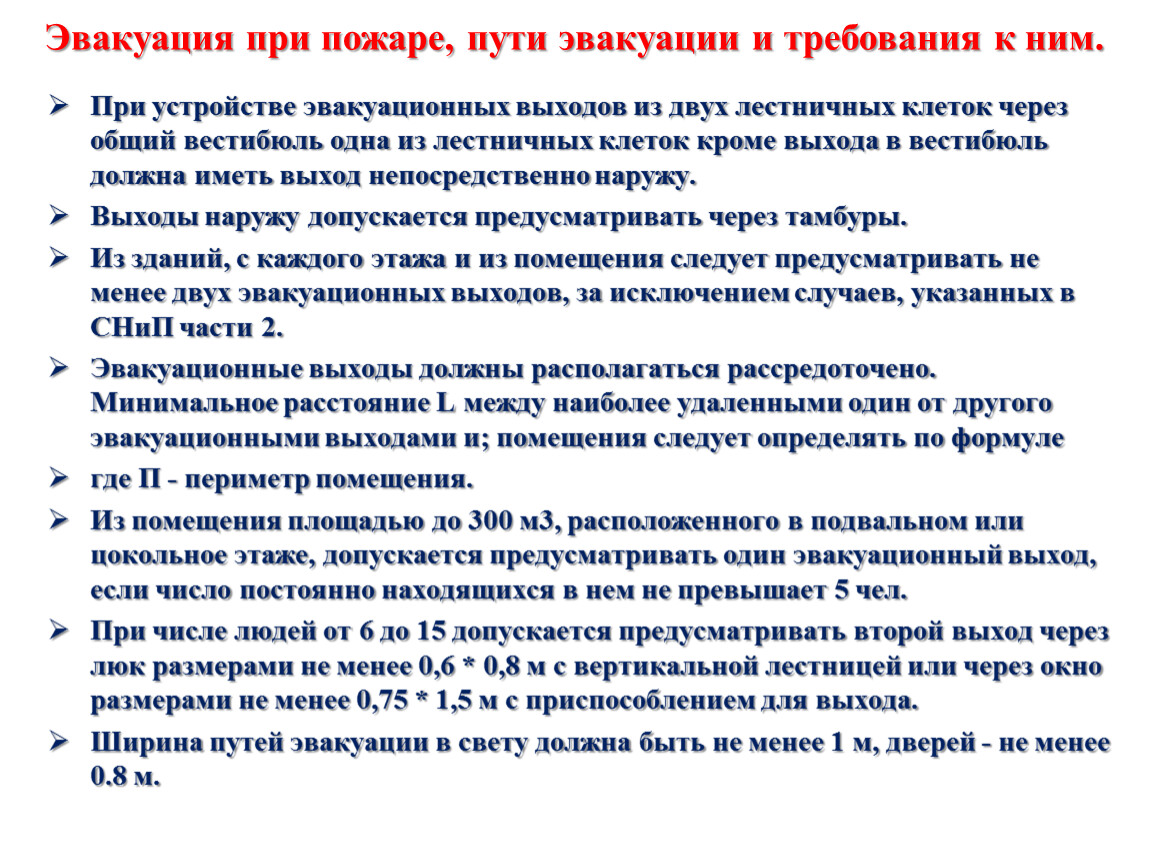 Эвакуация при пожаре, пути эвакуации и требования к ним.

➢ При устройстве эвакуационных выходов из двух лестничных клеток через общий вестибюль одна из лестничных клеток кроме выхода в вестибюль должна иметь выход непосредственно наружу.

➢ Выходы наружу допускается предусматривать через тамбуры.

➢ Из зданий, с каждого этажа и из помещения следует предусматривать не менее двух эвакуационных выходов, за исключением случаев, указанных в СНиП части 2.

➢ Эвакуационные выходы должны располагаться рассредоточено. Минимальное расстояние L между наиболее удаленными один от другого эвакуационными выходами и; помещения следует определять по формуле

➢ где П - периметр помещения.

➢ Из помещения площадью до 300 м3, расположенного в подвальном или цокольное этаже, допускается предусматривать один эвакуационный выход, если число постоянно находящихся в нем не превышает 5 чел.

➢ При числе людей от 6 до 15 допускается предусматривать второй выход через люк размерами не менее 0,6 * 0,8 м с вертикальной лестницей или через окно размерами не менее 0,75 * 1,5 м с приспособлением для выхода.

➢ Ширина путей эвакуации в свету должна быть не менее 1 м, дверей - не менее 0.8 м.